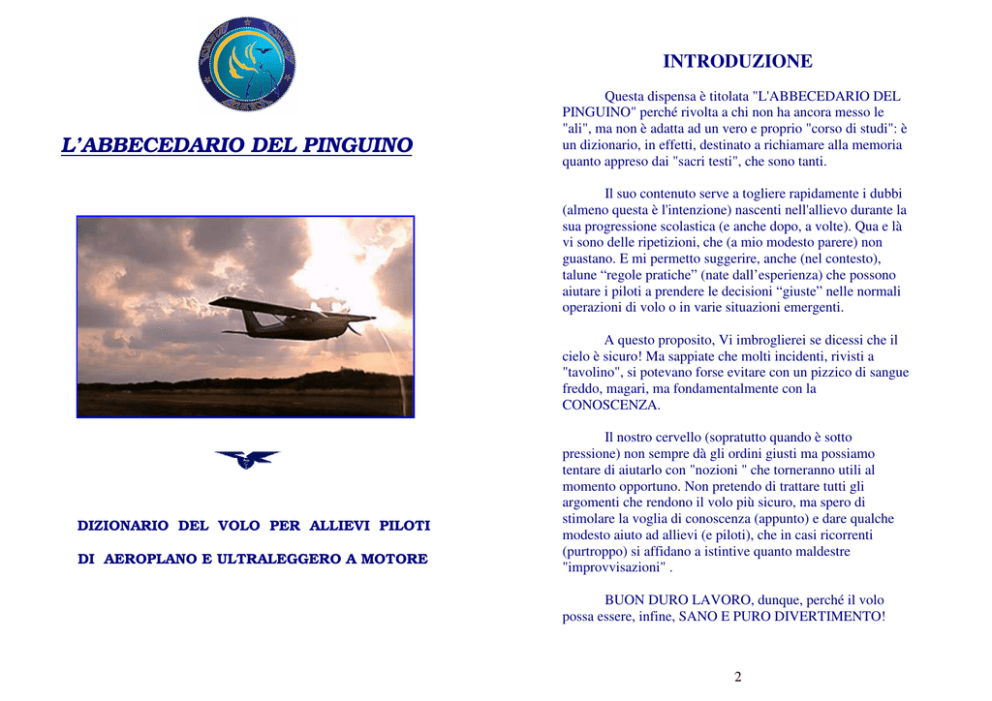 L'ABBECEDARIO DEL PINGUINO

DIZIONARIO DEL VOLO PER ALLIEVI PILOTI

DI AEROPLANO E ULTRALEGGERO A MOTORE

INTRODUZIONE

Questa dispensa è titolata "L'ABBECEDARIO DEL PINGUINO" perché rivolta a chi non ha ancora messo le "ali", ma non è adatta ad un vero e proprio "corso di studi": è un dizionario, in effetti, destinato a richiamare alla memoria quanto appreso dai "sacri testi", che sono tanti.

Il suo contenuto serve a togliere rapidamente i dubbi (almeno questa è l'intenzione) nascenti nell'allievo durante la sua progressione scolastica (e anche dopo, a volte). Qua e là vi sono delle ripetizioni, che (a mio modesto parere) non guastano. E mi permetto suggerire, anche (nel contesto), talune "regole pratiche" (nate dall'esperienza) che possono aiutare i piloti a prendere le decisioni "giuste" nelle normali operazioni di volo o in varie situazioni emergenti.

A questo proposito, Vi imbroglierei se dicessi che il cielo è sicuro! Ma sappiate che molti incidenti, rivisti a "tavolino", si potevano forse evitare con un pizzico di sangue freddo, magari, ma fondamentalmente con la CONOSCENZA.

Il nostro cervello (sopratutto quando è sotto pressione) non sempre dà gli ordini giusti ma possiamo tentare di aiutarlo con "nozioni " che torneranno utili al momento opportuno. Non pretendo di trattare tutti gli argomenti che rendono il volo più sicuro, ma spero di stimolare la voglia di conoscenza (appunto) e dare qualche modesto aiuto ad allievi (e piloti), che in casi ricorrenti (purtroppo) si affidano a istintive quanto maldestre "improvvisazioni" .

BUON DURO LAVORO, dunque, perché il volo possa essere, infine, SANO E PURO DIVERTIMENTO!

2